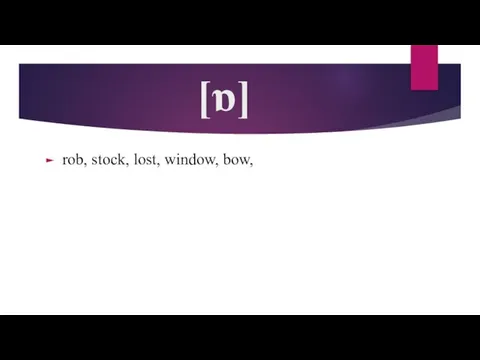 [ɒ]

rob, stock, lost, window, bow,